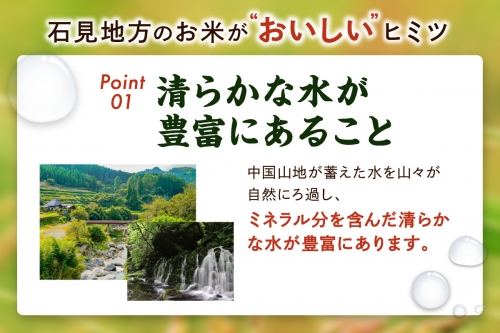 石見地方のお米が“おいしい”ヒミツ

Point 01 清らかな水が豊富にあること

中国山地が蓄えた水を山々が自然にろ過し、ミネラル分を含んだ清らかな水が豊富にあります。